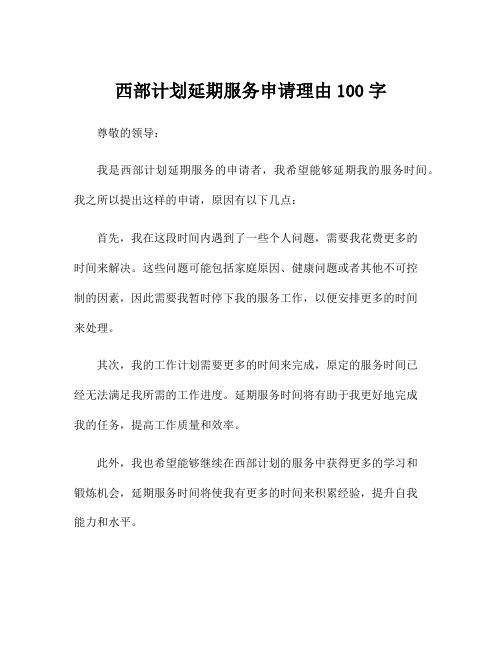 西部计划延期服务申请理由 100 字

尊敬的领导：

我是西部计划延期服务的申请者，我希望能够延期我的服务时间。我之所以提出这样的申请，原因有以下几点：

首先，我在这段时间内遇到了一些个人问题，需要我花费更多的时间来解决。这些问题可能包括家庭原因、健康问题或者其他不可控制的因素，因此需要我暂时停下我的服务工作，以便安排更多的时间来处理。

其次，我的工作计划需要更多的时间来完成，原定的服务时间已经无法满足我所需的工作进度。延期服务时间将有助于我更好地完成我的任务，提高工作质量和效率。

此外，我也希望能够继续在西部计划的服务中获得更多的学习和锻炼机会，延期服务时间将使我有更多的时间来积累经验，提升自我能力和水平。